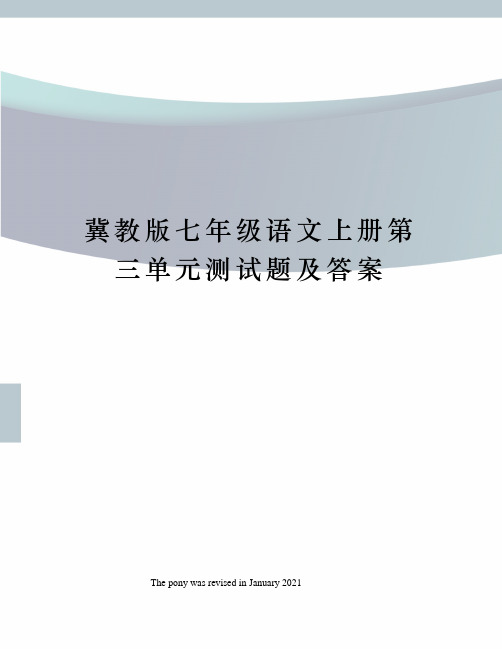 冀教版七年级语文上册第三单元测试题及答案

The pony was revised in January 2021